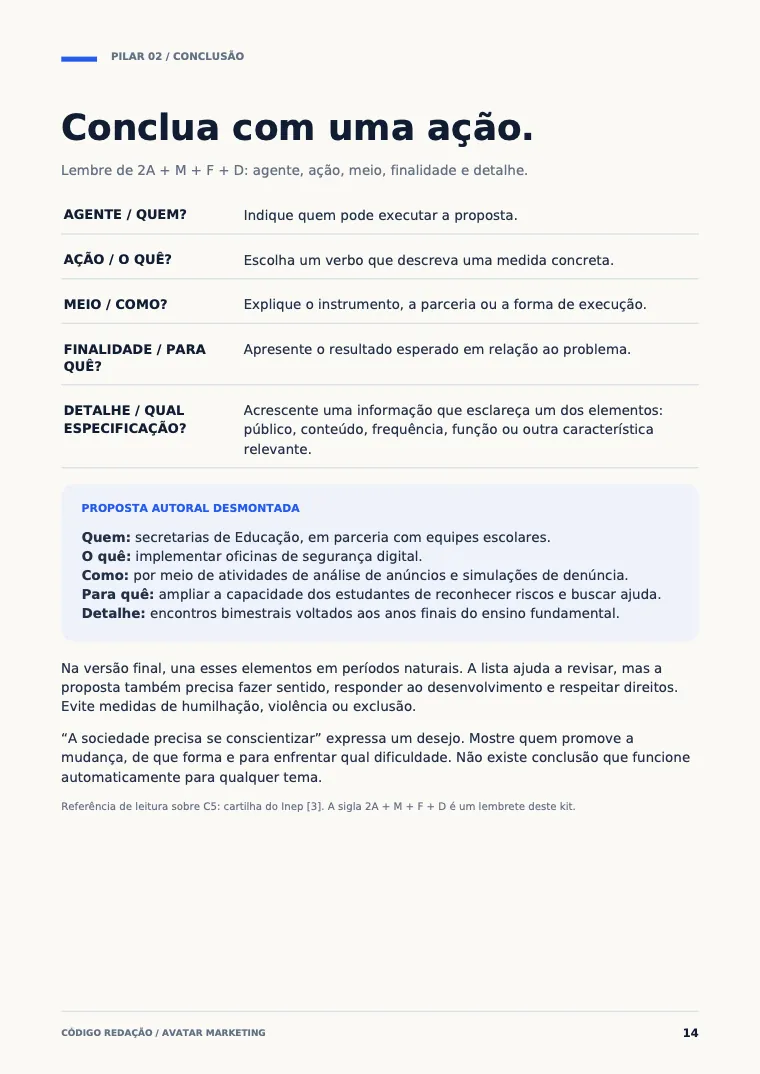 PILAR 02 / CONCLUSÃO

Conclua com uma ação.

Lembre de 2A + M + F + D: agente, ação, meio, finalidade e detalhe.

AGENTE / QUEM?
Indique quem pode executar a proposta.

AÇÃO / O QUÊ?
Escolha um verbo que descreva uma medida concreta.

MEIO / COMO?
Explique o instrumento, a parceria ou a forma de execução.

FINALIDADE / PARA QUÊ?
Apresente o resultado esperado em relação ao problema.

DETALHE / QUAL ESPECIFICAÇÃO?
Acrescente uma informação que esclareça um dos elementos: público, conteúdo, frequência, função ou outra característica relevante.

PROPOSTA AUTORAL DESMONTADA

Quem: secretarias de Educação, em parceria com equipes escolares.
O quê: implementar oficinas de segurança digital.
Como: por meio de atividades de análise de anúncios e simulações de denúncia.
Para quê: ampliar a capacidade dos estudantes de reconhecer riscos e buscar ajuda.
Detalhe: encontros bimestrais voltados aos anos finais do ensino fundamental.

Na versão final, una esses elementos em períodos naturais. A lista ajuda a revisar, mas a proposta também precisa fazer sentido, responder ao desenvolvimento e respeitar direitos. Evite medidas de humilhação, violência ou exclusão.

"A sociedade precisa se conscientizar" expressa um desejo. Mostre quem promove a mudança, de que forma e para enfrentar qual dificuldade. Não existe conclusão que funcione automaticamente para qualquer tema.

Referência de leitura sobre C5: cartilha do Inep [3]. A sigla 2A + M + F + D é um lembrete deste kit.

CÓDIGO REDAÇÃO / AVATAR MARKETING
14